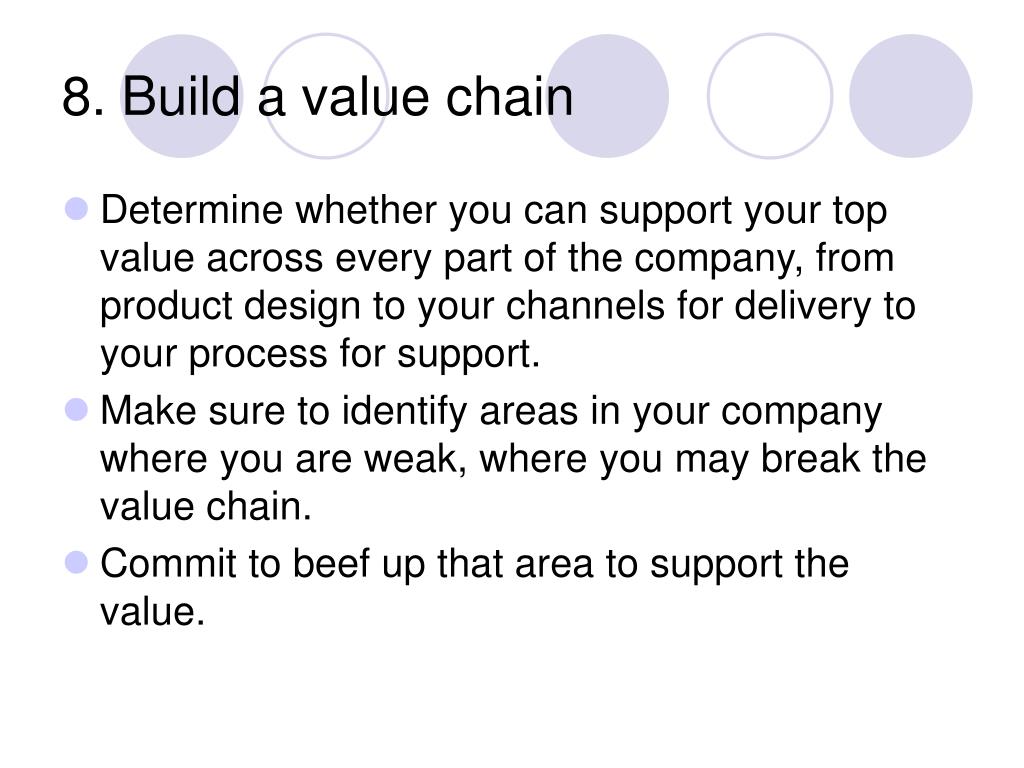 8. Build a value chain

• Determine whether you can support your top value across every part of the company, from product design to your channels for delivery to your process for support.
• Make sure to identify areas in your company where you are weak, where you may break the value chain.
• Commit to beef up that area to support the value.